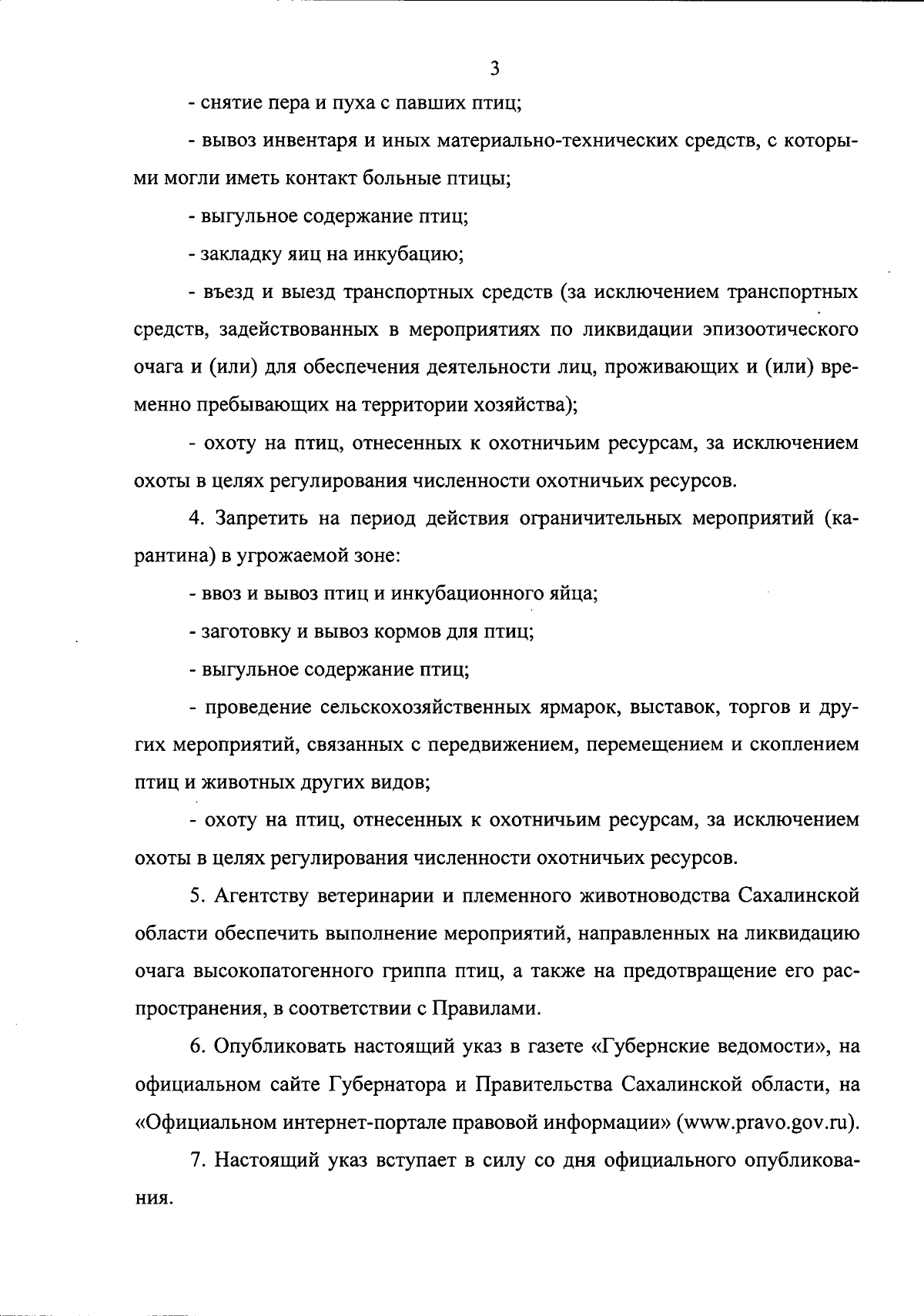 3

- снятие пера и пуха с павших птиц;

- вывоз инвентаря и иных материально-технических средств, с которыми могли иметь контакт больные птицы;

- выгульное содержание птиц;

- закладку яиц на инкубацию;

- въезд и выезд транспортных средств (за исключением транспортных средств, задействованных в мероприятиях по ликвидации эпизоотического очага и (или) для обеспечения деятельности лиц, проживающих и (или) временно пребывающих на территории хозяйства);

- охоту на птиц, отнесенных к охотничьим ресурсам, за исключением охоты в целях регулирования численности охотничьих ресурсов.

4. Запретить на период действия ограничительных мероприятий (карантина) в угрожаемой зоне:

- ввоз и вывоз птиц и инкубационного яйца;

- заготовку и вывоз кормов для птиц;

- выгульное содержание птиц;

- проведение сельскохозяйственных ярмарок, выставок, торгов и других мероприятий, связанных с передвижением, перемещением и скоплением птиц и животных других видов;

- охоту на птиц, отнесенных к охотничьим ресурсам, за исключением охоты в целях регулирования численности охотничьих ресурсов.

5. Агентству ветеринарии и племенного животноводства Сахалинской области обеспечить выполнение мероприятий, направленных на ликвидацию очага высокопатогенного гриппа птиц, а также на предотвращение его распространения, в соответствии с Правилами.

6. Опубликовать настоящий указ в газете «Губернские ведомости», на официальном сайте Губернатора и Правительства Сахалинской области, на «Официальном интернет-портале правовой информации» (www.pravo.gov.ru).

7. Настоящий указ вступает в силу со дня официального опубликования.